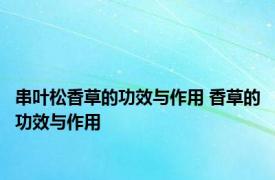 串叶松香草的功效与作用 香草的功效与作用